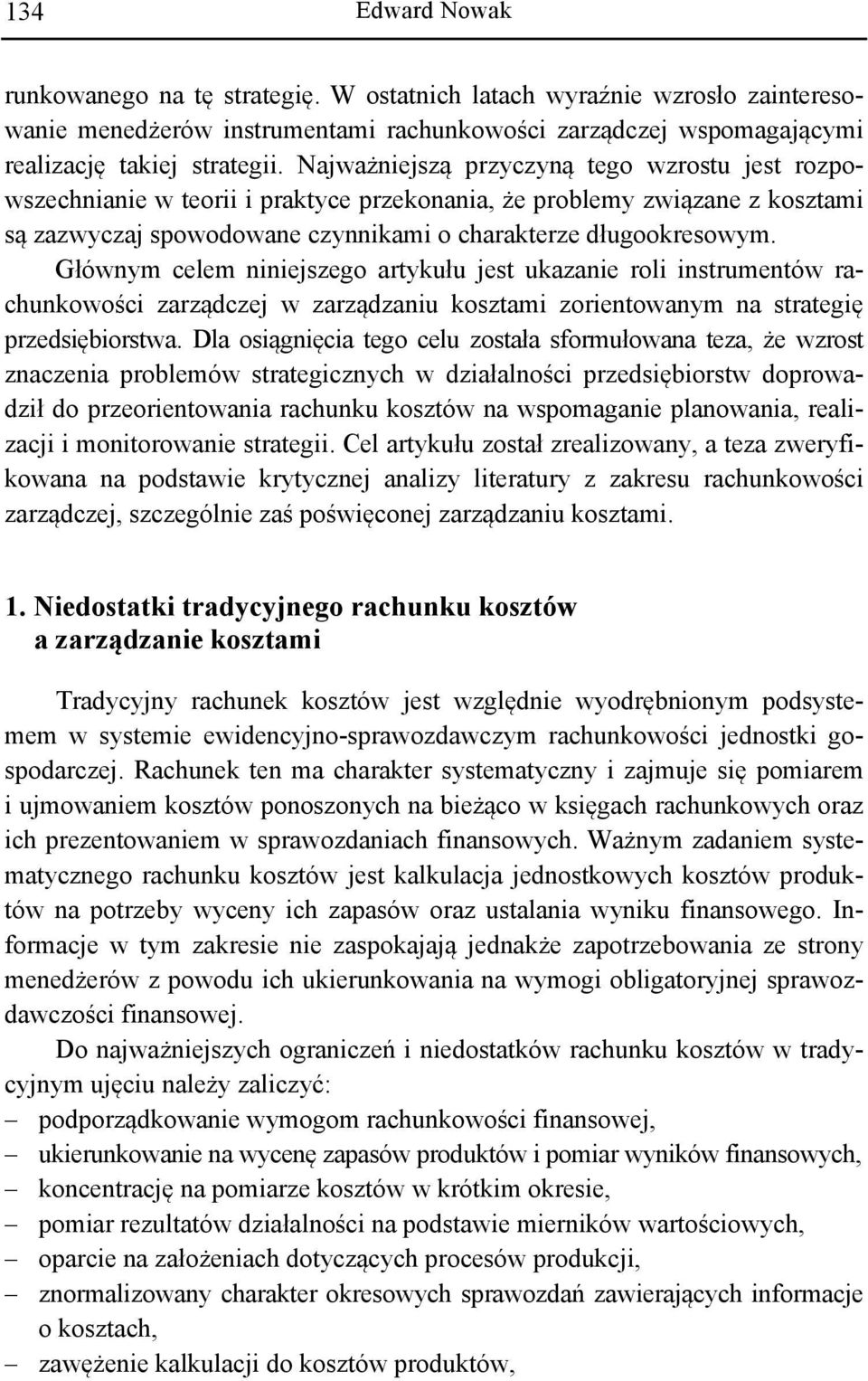 134 Edward Nowak

runkowanego na tę strategię. W ostatnich latach wyraźnie wzrosło zainteresowanie menedżerów instrumentami rachunkowości zarządczej wspomagającymi realizację takiej strategii. Najważniejszą przyczyną tego wzrostu jest rozpowszechnianie w teorii i praktyce przekonania, że problemy związane z kosztami są zazwyczaj spowodowane czynnikami o charakterze długookresowym.

Głównym celem niniejszego artykułu jest ukazanie roli instrumentów rachunkowości zarządczej w zarządzaniu kosztami zorientowanym na strategię przedsiębiorstwa. Dla osiągnięcia tego celu została sformułowana teza, że wzrost znaczenia problemów strategicznych w działalności przedsiębiorstw doprowadził do przeorientowania rachunku kosztów na wspomaganie planowania, realizacji i monitorowanie strategii. Cel artykułu został zrealizowany, a teza zweryfikowana na podstawie krytycznej analizy literatury z zakresu rachunkowości zarządczej, szczególnie zaś poświęconej zarządzaniu kosztami.

1. Niedostatki tradycyjnego rachunku kosztów a zarządzanie kosztami

Tradycyjny rachunek kosztów jest względnie wyodrębnionym podsystemem w systemie ewidencyjno-sprawozdawczym rachunkowości jednostki gospodarczej. Rachunek ten ma charakter systematyczny i zajmuje się pomiarem i ujmowaniem kosztów ponoszonych na bieżąco w księgach rachunkowych oraz ich prezentowaniem w sprawozdaniach finansowych. Ważnym zadaniem systematycznego rachunku kosztów jest kalkulacja jednostkowych kosztów produktów na potrzeby wyceny ich zapasów oraz ustalania wyniku finansowego. Informacje w tym zakresie nie zaspokajają jednakże zapotrzebowania ze strony menedżerów z powodu ich ukierunkowania na wymogi obligatoryjnej sprawozdawczości finansowej.

Do najważniejszych ograniczeń i niedostatków rachunku kosztów w tradycyjnym ujęciu należy zaliczyć:
– podporządkowanie wymogom rachunkowości finansowej,
– ukierunkowanie na wycenę zapasów produktów i pomiar wyników finansowych,
– koncentrację na pomiarze kosztów w krótkim okresie,
– pomiar rezultatów działalności na podstawie mierników wartościowych,
– oparcie na założeniach dotyczących procesów produkcji,
– znormalizowany charakter okresowych sprawozdań zawierających informacje o kosztach,
– zawężenie kalkulacji do kosztów produktów,